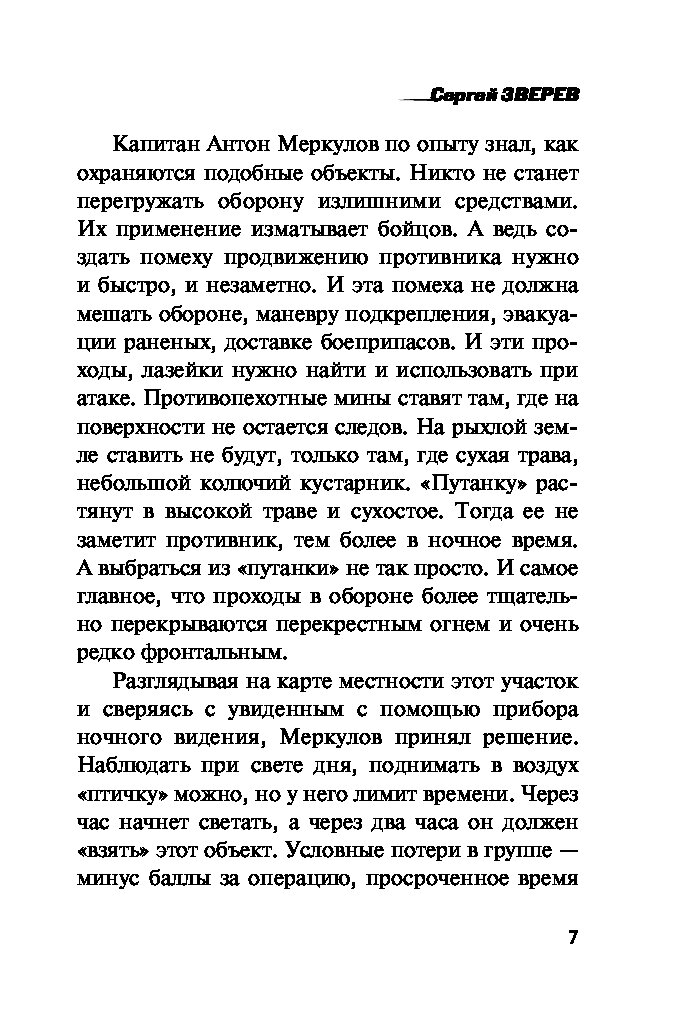 Сергей ЗВЕРЕВ

Капитан Антон Меркулов по опыту знал, как охраняются подобные объекты. Никто не станет перегружать оборону излишними средствами. Их применение изматывает бойцов. А ведь создать помеху продвижению противника нужно и быстро, и незаметно. И эта помеха не должна мешать обороне, маневру подкрепления, эвакуации раненых, доставке боеприпасов. И эти проходы, лазейки нужно найти и использовать при атаке. Противопехотные мины ставят там, где на поверхности не остается следов. На рыхлой земле ставить не будут, только там, где сухая трава, небольшой колючий кустарник. «Путанку» растянут в высокой траве и сухостое. Тогда ее не заметит противник, тем более в ночное время. А выбраться из «путанки» не так просто. И самое главное, что проходы в обороне более тщательно перекрываются перекрестным огнем и очень редко фронтальным.

Разглядывая на карте местности этот участок и сверяясь с увиденным с помощью прибора ночного видения, Меркулов принял решение. Наблюдать при свете дня, поднимать в воздух «птичку» можно, но у него лимит времени. Через час начнет светать, а через два часа он должен «взять» этот объект. Условные потери в группе — минус баллы за операцию, просроченное время

7